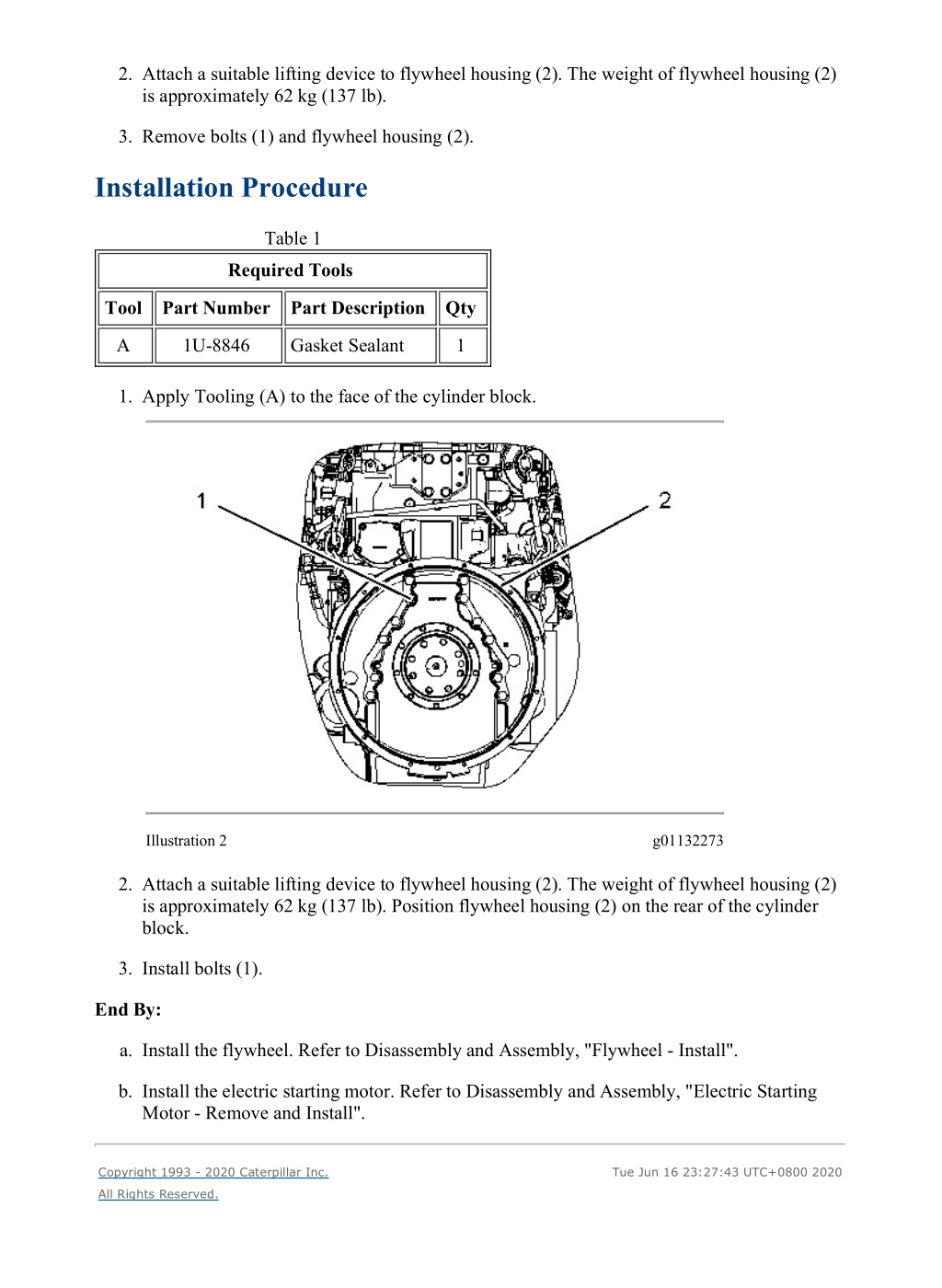 2. Attach a suitable lifting device to flywheel housing (2). The weight of flywheel housing (2) is approximately 62 kg (137 lb).

3. Remove bolts (1) and flywheel housing (2).

Installation Procedure

Table 1

| Required Tools | | | |
|---|---|---|---|
| Tool | Part Number | Part Description | Qty |
| A | 1U-8846 | Gasket Sealant | 1 |

1. Apply Tooling (A) to the face of the cylinder block.

1

2

Illustration 2

g01132273

2. Attach a suitable lifting device to flywheel housing (2). The weight of flywheel housing (2) is approximately 62 kg (137 lb). Position flywheel housing (2) on the rear of the cylinder block.

3. Install bolts (1).

End By:

a. Install the flywheel. Refer to Disassembly and Assembly, "Flywheel - Install".

b. Install the electric starting motor. Refer to Disassembly and Assembly, "Electric Starting Motor - Remove and Install".

Copyright 1993 - 2020 Caterpillar Inc.

All Rights Reserved.

Tue Jun 16 23:27:43 UTC+0800 2020